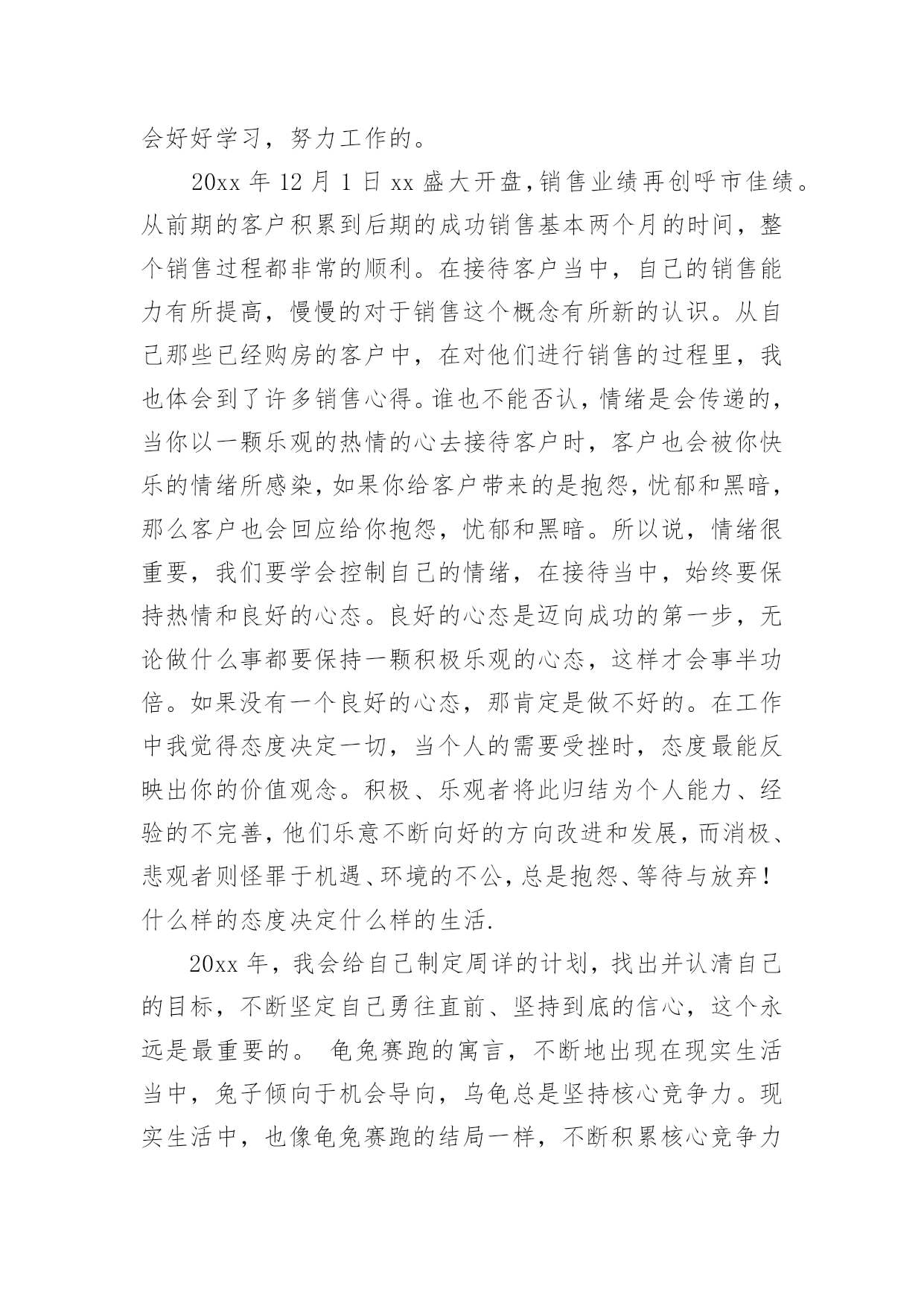 会好好学习，努力工作的。

20xx 年 12 月 1 日 xx 盛大开盘,销售业绩再创呼市佳绩。从前期的客户积累到后期的成功销售基本两个月的时间，整个销售过程都非常的顺利。在接待客户当中，自己的销售能力有所提高，慢慢的对于销售这个概念有所新的认识。从自己那些已经购房的客户中，在对他们进行销售的过程里，我也体会到了许多销售心得。谁也不能否认，情绪是会传递的，当你以一颗乐观的热情的心去接待客户时，客户也会被你快乐的情绪所感染，如果你给客户带来的是抱怨，忧郁和黑暗，那么客户也会回应给你抱怨，忧郁和黑暗。所以说，情绪很重要，我们要学会控制自己的情绪，在接待当中，始终要保持热情和良好的心态。良好的心态是迈向成功的第一步，无论做什么事都要保持一颗积极乐观的心态，这样才会事半功倍。如果没有一个良好的心态，那肯定是做不好的。在工作中我觉得态度决定一切，当个人的需要受挫时，态度最能反映出你的价值观念。积极、乐观者将此归结为个人能力、经验的不完善，他们乐意不断向好的方向改进和发展，而消极、悲观者则怪罪于机遇、环境的不公，总是抱怨、等待与放弃！什么样的态度决定什么样的生活.

20xx 年，我会给自己制定周详的计划，找出并认清自己的目标，不断坚定自己勇往直前、坚持到底的信心，这个永远是最重要的。 龟兔赛跑的寓言，不断地出现在现实生活当中，兔子倾向于机会导向，乌龟总是坚持核心竞争力。现实生活中，也像龟兔赛跑的结局一样，不断积累核心竞争力